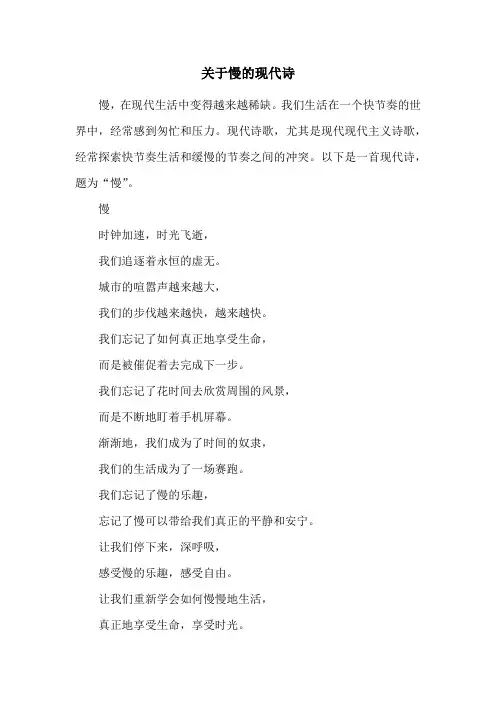 关于慢的现代诗

慢，在现代生活中变得越来越稀缺。我们生活在一个快节奏的世界中，经常感到匆忙和压力。现代诗歌，尤其是现代现代主义诗歌，经常探索快节奏生活和缓慢的节奏之间的冲突。以下是一首现代诗，题为“慢”。

慢

时钟加速，时光飞逝，

我们追逐着永恒的虚无。

城市的喧嚣声越来越大，

我们的步伐越来越快，越来越快。

我们忘记了如何真正地享受生命，

而是被催促着去完成下一步。

我们忘记了花时间去欣赏周围的风景，

而是不断地盯着手机屏幕。

渐渐地，我们成为了时间的奴隶，

我们的生活成为了一场赛跑。

我们忘记了慢的乐趣，

忘记了慢可以带给我们真正的平静和安宁。

让我们停下来，深呼吸，

感受慢的乐趣，感受自由。

让我们重新学会如何慢慢地生活，

真正地享受生命，享受时光。